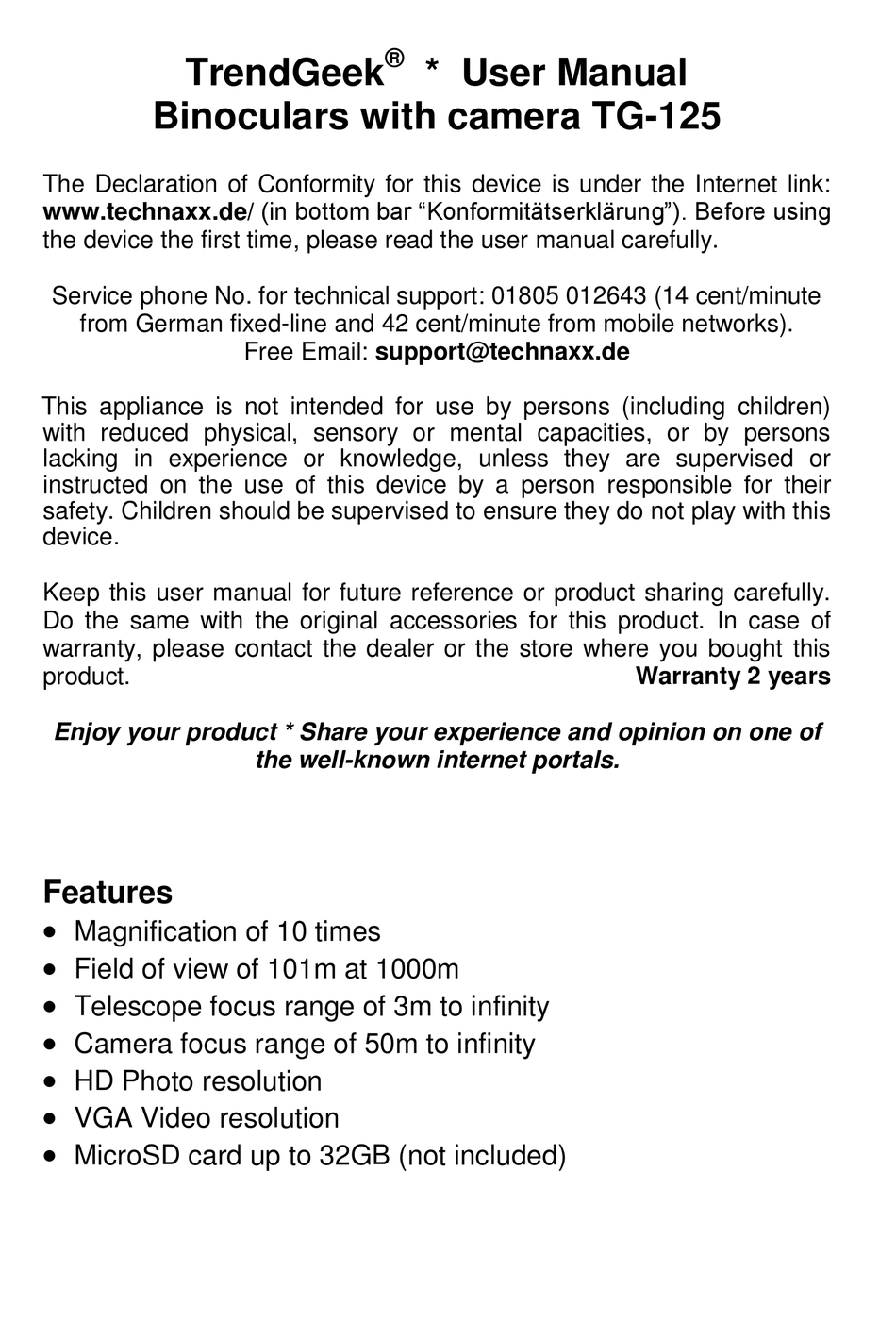 TrendGeek® * User Manual
Binoculars with camera TG-125

The Declaration of Conformity for this device is under the Internet link: www.technaxx.de/ (in bottom bar “Konformitätserklärung”). Before using the device the first time, please read the user manual carefully.

Service phone No. for technical support: 01805 012643 (14 cent/minute from German fixed-line and 42 cent/minute from mobile networks).
Free Email: support@technaxx.de

This appliance is not intended for use by persons (including children) with reduced physical, sensory or mental capacities, or by persons lacking in experience or knowledge, unless they are supervised or instructed on the use of this device by a person responsible for their safety. Children should be supervised to ensure they do not play with this device.

Keep this user manual for future reference or product sharing carefully. Do the same with the original accessories for this product. In case of warranty, please contact the dealer or the store where you bought this product. Warranty 2 years

Enjoy your product * Share your experience and opinion on one of the well-known internet portals.

Features
• Magnification of 10 times
• Field of view of 101m at 1000m
• Telescope focus range of 3m to infinity
• Camera focus range of 50m to infinity
• HD Photo resolution
• VGA Video resolution
• MicroSD card up to 32GB (not included)